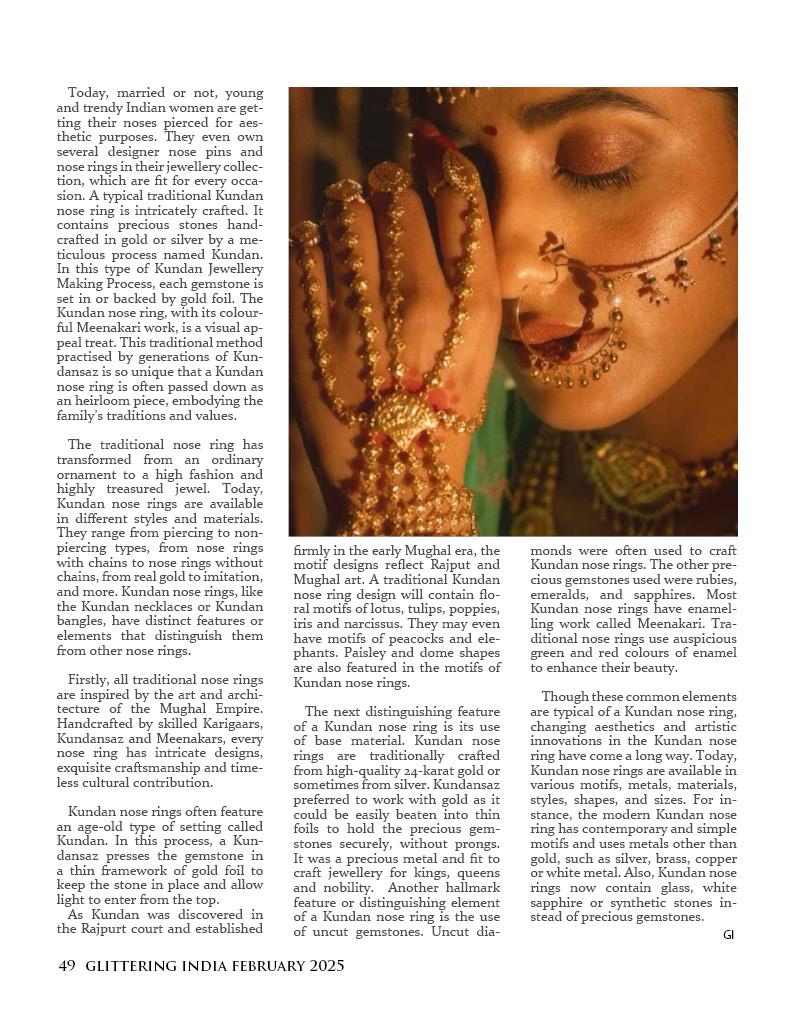 Today, married or not, young and trendy Indian women are getting their noses pierced for aesthetic purposes. They even own several designer nose pins and nose rings in their jewellery collection, which are fit for every occasion. A typical traditional Kundan nose ring is intricately crafted. It contains precious stones handcrafted in gold or silver by a meticulous process named Kundan. In this type of Kundan Jewellery Making Process, each gemstone is set in or backed by gold foil. The Kundan nose ring, with its colourful Meenakari work, is a visual appeal treat. This traditional method practised by generations of Kundansaz is so unique that a Kundan nose ring is often passed down as an heirloom piece, embodying the family's traditions and values.

The traditional nose ring has transformed from an ordinary ornament to a high fashion and highly treasured jewel. Today, Kundan nose rings are available in different styles and materials. They range from piercing to non-piercing types, from nose rings with chains to nose rings without chains, from real gold to imitation, and more. Kundan nose rings, like the Kundan necklaces or Kundan bangles, have distinct features or elements that distinguish them from other nose rings.

Firstly, all traditional nose rings are inspired by the art and architecture of the Mughal Empire. Handcrafted by skilled Karigaars, Kundansaz and Meenakars, every nose ring has intricate designs, exquisite craftsmanship and timeless cultural contribution.

Kundan nose rings often feature an age-old type of setting called Kundan. In this process, a Kundansaz presses the gemstone in a thin framework of gold foil to keep the stone in place and allow light to enter from the top.

As Kundan was discovered in the Rajpurt court and established firmly in the early Mughal era, the motif designs reflect Rajput and Mughal art. A traditional Kundan nose ring design will contain floral motifs of lotus, tulips, poppies, iris and narcissus. They may even have motifs of peacocks and elephants. Paisley and dome shapes are also featured in the motifs of Kundan nose rings.

The next distinguishing feature of a Kundan nose ring is its use of base material. Kundan nose rings are traditionally crafted from high-quality 24-karat gold or sometimes from silver. Kundansaz preferred to work with gold as it could be easily beaten into thin foils to hold the precious gemstones securely, without prongs. It was a precious metal and fit to craft jewellery for kings, queens and nobility. Another hallmark feature or distinguishing element of a Kundan nose ring is the use of uncut gemstones. Uncut diamonds were often used to craft Kundan nose rings. The other precious gemstones used were rubies, emeralds, and sapphires. Most Kundan nose rings have enamelling work called Meenakari. Traditional nose rings use auspicious green and red colours of enamel to enhance their beauty.

Though these common elements are typical of a Kundan nose ring, changing aesthetics and artistic innovations in the Kundan nose ring have come a long way. Today, Kundan nose rings are available in various motifs, metals, materials, styles, shapes, and sizes. For instance, the modern Kundan nose ring has contemporary and simple motifs and uses metals other than gold, such as silver, brass, copper or white metal. Also, Kundan nose rings now contain glass, white sapphire or synthetic stones instead of precious gemstones.

GI

49 GLITTERING INDIA FEBRUARY 2025